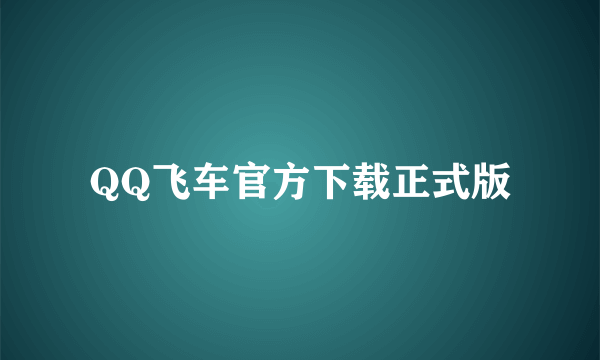 QQ飞车官方下载正式版